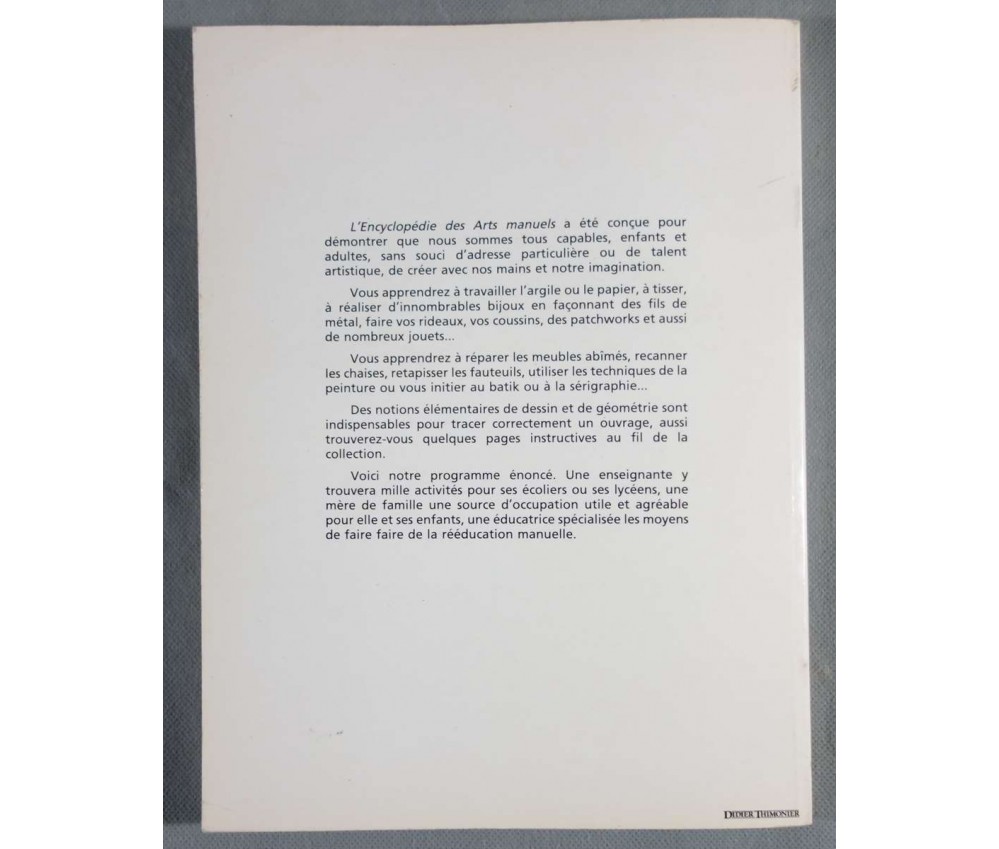 L'Encyclopédie des Arts manuels a été conçue pour démontrer que nous sommes tous capables, enfants et adultes, sans souci d'adresse particulière ou de talent artistique, de créer avec nos mains et notre imagination.

Vous apprendrez à travailler l'argile ou le papier, à tisser, à réaliser d'innombrables bijoux en façonnant des fils de métal, faire vos rideaux, vos coussins, des patchworks et aussi de nombreux jouets...

Vous apprendrez à réparer les meubles abîmés, recanner les chaises, retapisser les fauteuils, utiliser les techniques de la peinture ou vous initier au batik ou à la sérigraphie...

Des notions élémentaires de dessin et de géométrie sont indispensables pour tracer correctement un ouvrage, aussi trouverez-vous quelques pages instructives au fil de la collection.

Voici notre programme énoncé. Une enseignante y trouvera mille activités pour ses écoliers ou ses lycéens, une mère de famille une source d'occupation utile et agréable pour elle et ses enfants, une éducatrice spécialisée les moyens de faire faire de la rééducation manuelle.

DIDIER THIMONIER